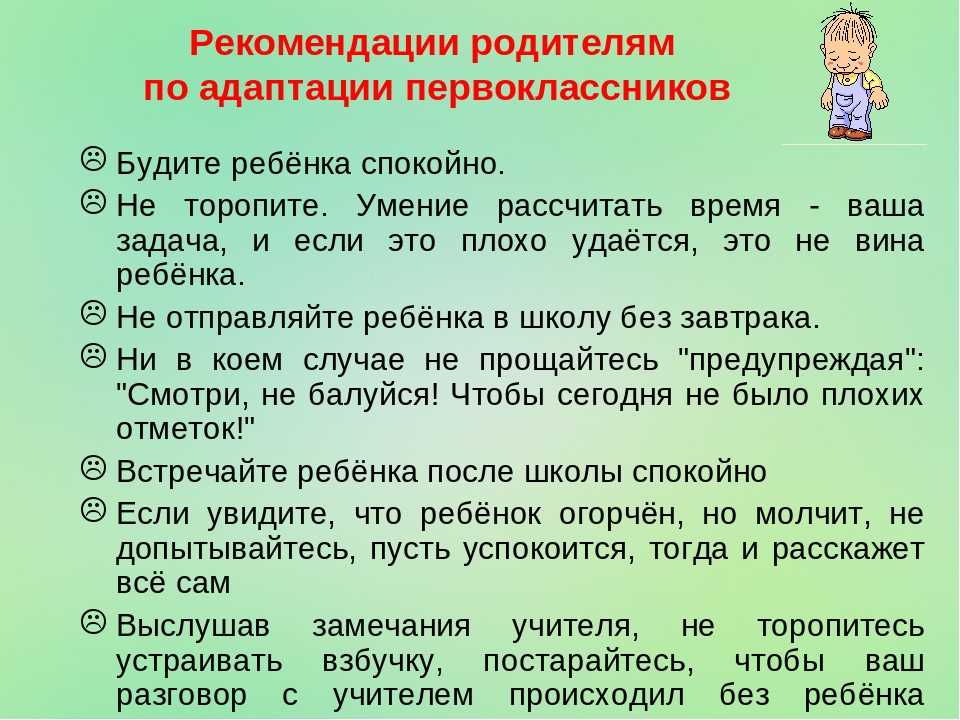 Рекомендации родителям
по адаптации первоклассников

☹ Будите ребёнка спокойно.

☹ Не торопите. Умение рассчитать время - ваша задача, и если это плохо удаётся, это не вина ребёнка.

☹ Не отправляйте ребёнка в школу без завтрака.

☹ Ни в коем случае не прощайтесь "предупреждая": "Смотри, не балуйся! Чтобы сегодня не было плохих отметок!"

☹ Встречайте ребёнка после школы спокойно

☹ Если увидите, что ребёнок огорчён, но молчит, не допытывайтесь, пусть успокоится, тогда и расскажет всё сам

☹ Выслушав замечания учителя, не торопитесь устраивать взбучку, постарайтесь, чтобы ваш разговор с учителем происходил без ребёнка